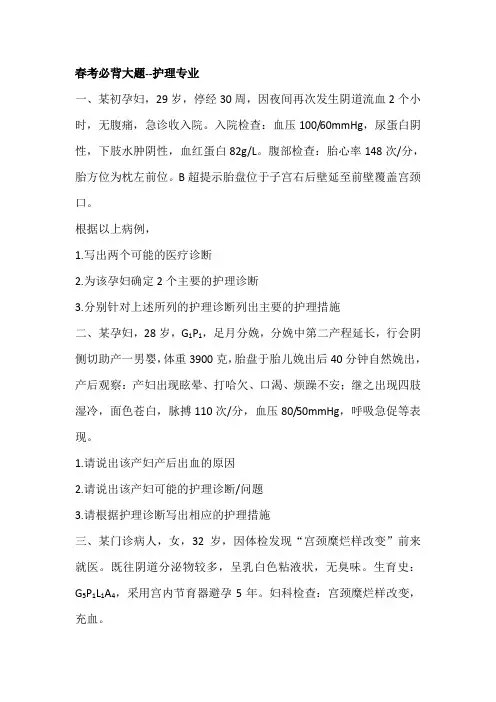 春考必背大题--护理专业

一、某初孕妇，29 岁，停经 30 周，因夜间再次发生阴道流血 2 个小时，无腹痛，急诊收入院。入院检查：血压 100/60mmHg，尿蛋白阴性，下肢水肿阴性，血红蛋白 82g/L。腹部检查：胎心率 148 次/分，胎方位为枕左前位。B 超提示胎盘位于子宫右后壁延至前壁覆盖宫颈口。

根据以上病例，

1.写出两个可能的医疗诊断

2.为该孕妇确定 2 个主要的护理诊断

3.分别针对上述所列的护理诊断列出主要的护理措施

二、某孕妇，28 岁，$G_1P_1$，足月分娩，分娩中第二产程延长，行会阴侧切助产一男婴，体重 3900 克，胎盘于胎儿娩出后 40 分钟自然娩出，产后观察：产妇出现眩晕、打哈欠、口渴、烦躁不安；继之出现四肢湿冷，面色苍白，脉搏 110 次/分，血压 80/50mmHg，呼吸急促等表现。

1.请说出该产妇产后出血的原因

2.请说出该产妇可能的护理诊断/问题

3.请根据护理诊断写出相应的护理措施

三、某门诊病人，女，32 岁，因体检发现“宫颈糜烂样改变”前来就医。既往阴道分泌物较多，呈乳白色粘液状，无臭味。生育史：$G_5P_1L_1A_4$，采用宫内节育器避孕 5 年。妇科检查：宫颈糜烂样改变，充血。